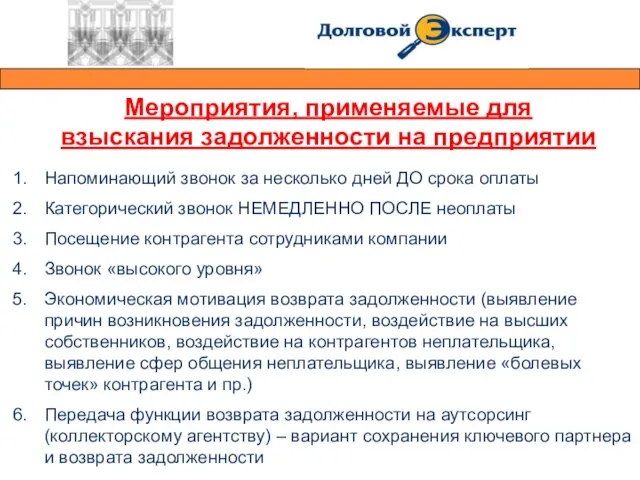 Долговой Эксперт

Мероприятия, применяемые для взыскания задолженности на предприятии

1. Напоминающий звонок за несколько дней ДО срока оплаты
2. Категорический звонок НЕМЕДЛЕННО ПОСЛЕ неоплаты
3. Посещение контрагента сотрудниками компании
4. Звонок «высокого уровня»
5. Экономическая мотивация возврата задолженности (выявление причин возникновения задолженности, воздействие на высших собственников, воздействие на контрагентов неплательщика, выявление сфер общения неплательщика, выявление «болевых точек» контрагента и пр.)
6. Передача функции возврата задолженности на аутсорсинг (коллекторскому агентству) – вариант сохранения ключевого партнера и возврата задолженности